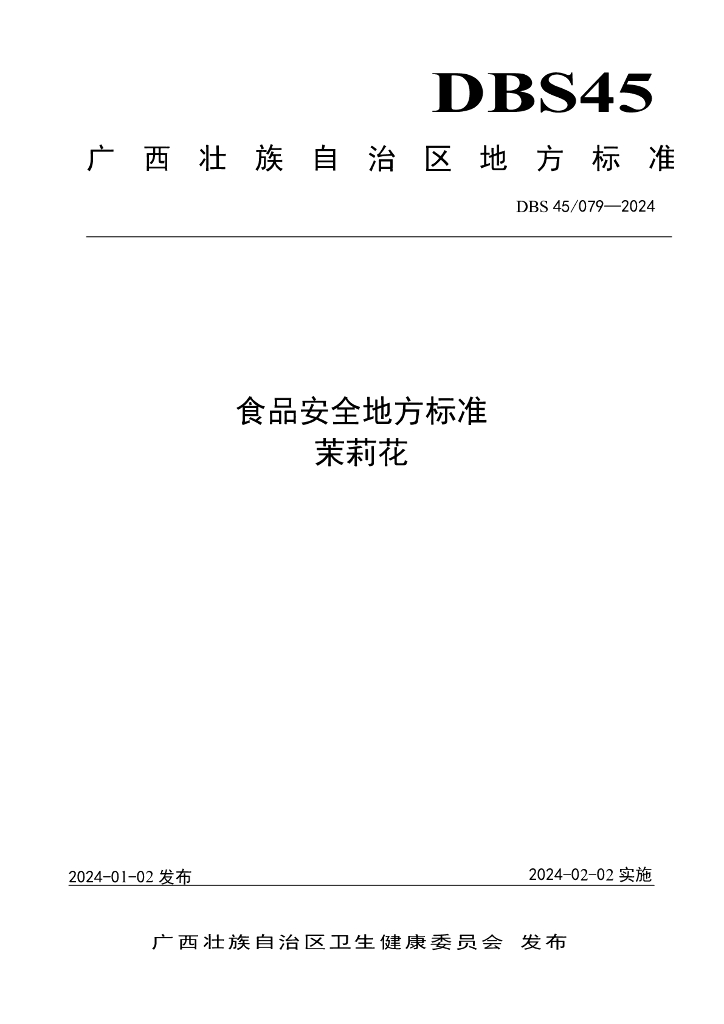 DBS45

广西壮族自治区地方标准

DBS 45/079—2024

食品安全地方标准
茉莉花

2024-01-02 发布

2024-02-02 实施

广西壮族自治区卫生健康委员会 发布